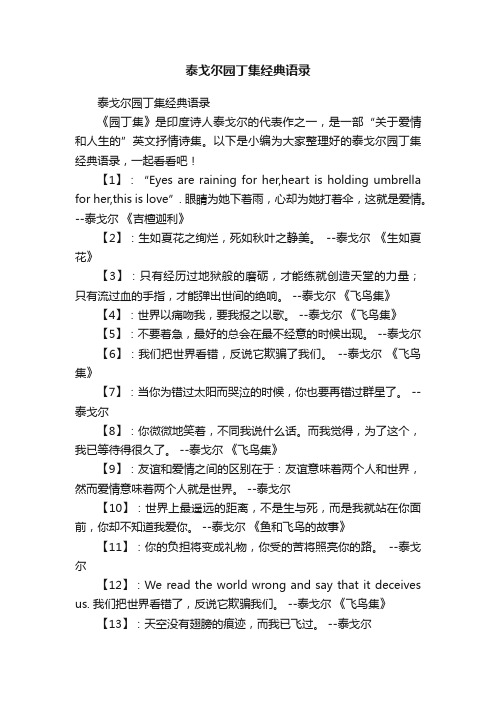 泰戈尔园丁集经典语录

泰戈尔园丁集经典语录

《园丁集》是印度诗人泰戈尔的代表作之一，是一部“关于爱情和人生的”英文抒情诗集。以下是小编为大家整理好的泰戈尔园丁集经典语录，一起看看吧！

【1】：“Eyes are raining for her,heart is holding umbrella for her,this is love”. 眼睛为她下着雨，心却为她打着伞，这就是爱情。--泰戈尔 《吉檀迦利》

【2】：生如夏花之绚烂，死如秋叶之静美。 --泰戈尔 《生如夏花》

【3】：只有经历过地狱般的磨砺，才能练就创造天堂的力量；只有流过血的手指，才能弹出世间的绝响。 --泰戈尔 《飞鸟集》

【4】：世界以痛吻我，要我报之以歌。 --泰戈尔 《飞鸟集》

【5】：不要着急，最好的总会在最不经意的时候出现。 --泰戈尔

【6】：我们把世界看错，反说它欺骗了我们。 --泰戈尔 《飞鸟集》

【7】：当你为错过太阳而哭泣的时候，你也要再错过群星了。 --泰戈尔

【8】：你微微地笑着，不同我说什么话。而我觉得，为了这个，我已等待得很久了。 --泰戈尔 《飞鸟集》

【9】：友谊和爱情之间的区别在于：友谊意味着两个人和世界，然而爱情意味着两个人就是世界。 --泰戈尔

【10】：世界上最遥远的距离，不是生与死，而是我就站在你面前，你却不知道我爱你。 --泰戈尔 《鱼和飞鸟的故事》

【11】：你的负担将变成礼物，你受的苦将照亮你的路。 --泰戈尔

【12】：We read the world wrong and say that it deceives us. 我们把世界看错了，反说它欺骗我们。 --泰戈尔 《飞鸟集》

【13】：天空没有翅膀的痕迹，而我已飞过。 --泰戈尔